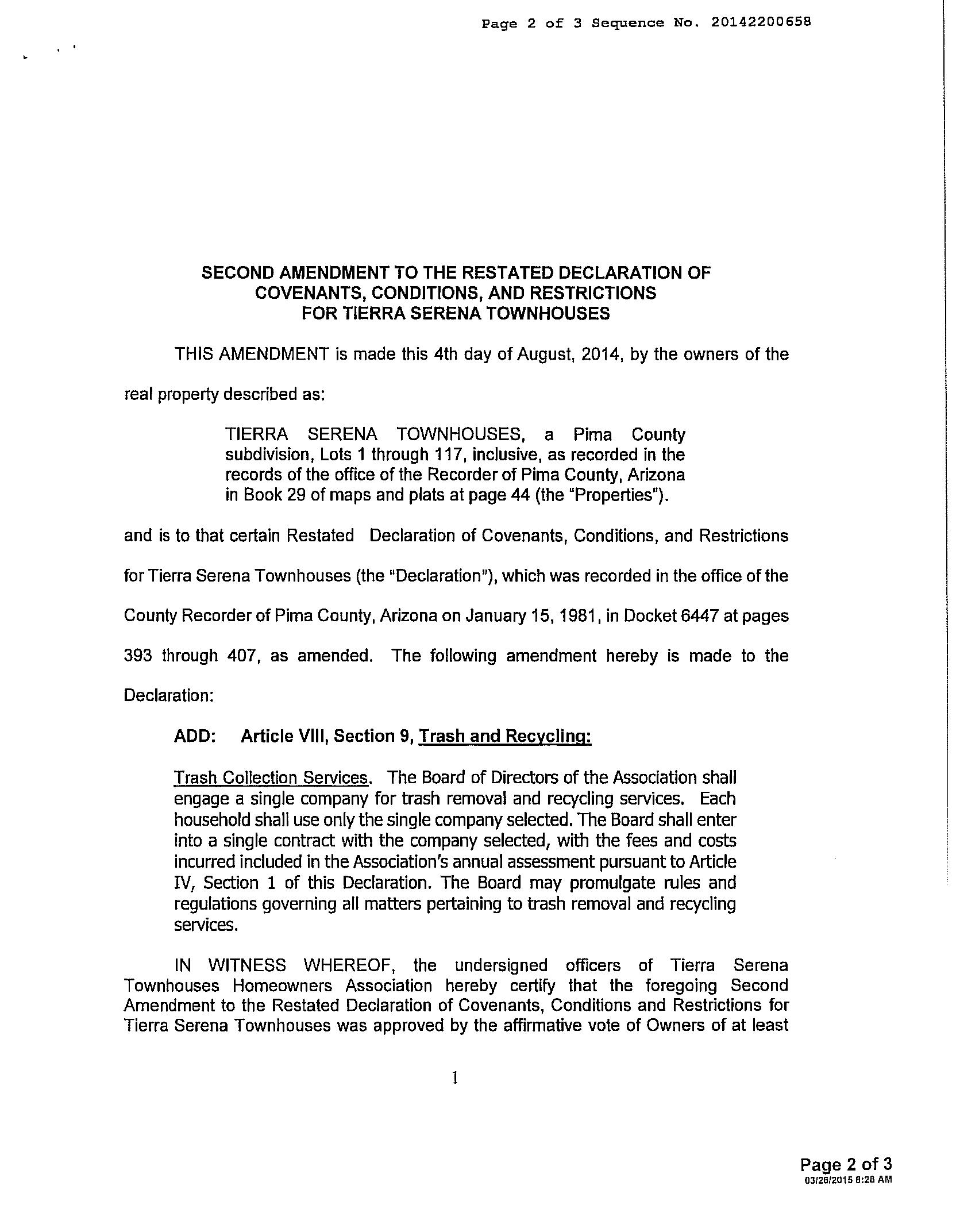 Page 2 of 3 Sequence No. 20142200658

SECOND AMENDMENT TO THE RESTATED DECLARATION OF COVENANTS, CONDITIONS, AND RESTRICTIONS FOR TIERRA SERENA TOWNHOUSES

THIS AMENDMENT is made this 4th day of August, 2014, by the owners of the real property described as:

TIERRA SERENA TOWNHOUSES, a Pima County subdivision, Lots 1 through 117, inclusive, as recorded in the records of the office of the Recorder of Pima County, Arizona in Book 29 of maps and plats at page 44 (the "Properties").

and is to that certain Restated Declaration of Covenants, Conditions, and Restrictions for Tierra Serena Townhouses (the "Declaration"), which was recorded in the office of the County Recorder of Pima County, Arizona on January 15, 1981, in Docket 6447 at pages 393 through 407, as amended. The following amendment hereby is made to the Declaration:

ADD: Article VIII, Section 9, Trash and Recycling:

Trash Collection Services. The Board of Directors of the Association shall engage a single company for trash removal and recycling services. Each household shall use only the single company selected. The Board shall enter into a single contract with the company selected, with the fees and costs incurred included in the Association's annual assessment pursuant to Article IV, Section 1 of this Declaration. The Board may promulgate rules and regulations governing all matters pertaining to trash removal and recycling services.

IN WITNESS WHEREOF, the undersigned officers of Tierra Serena Townhouses Homeowners Association hereby certify that the foregoing Second Amendment to the Restated Declaration of Covenants, Conditions and Restrictions for Tierra Serena Townhouses was approved by the affirmative vote of Owners of at least

1

Page 2 of 3
03/26/2015 8:28 AM